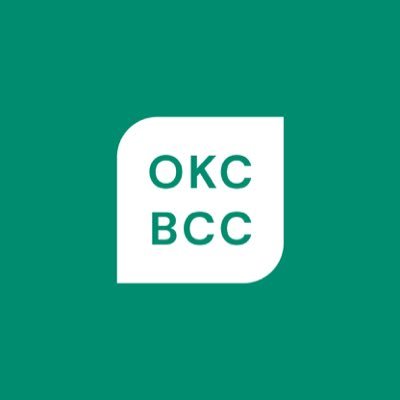 OKC
BCC